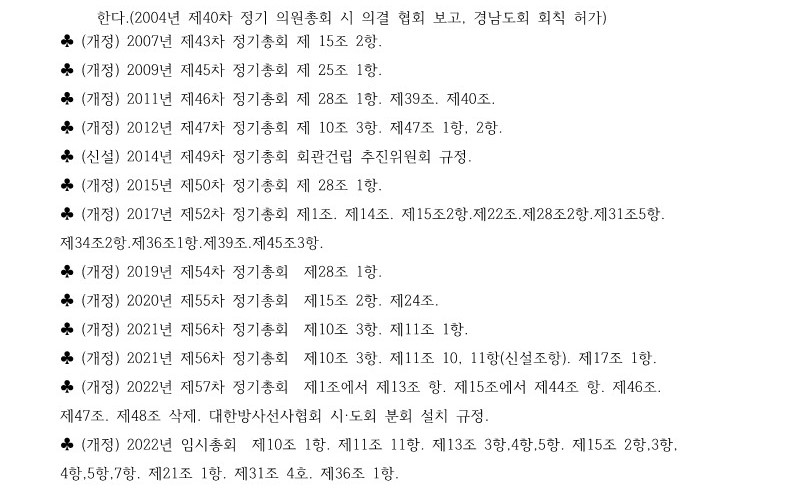 한다.(2004년 제40차 정기 의원총회 시 의결 협회 보고, 경남도회 회칙 허가)

♣ (개정) 2007년 제43차 정기총회 제 15조 2항.

♣ (개정) 2009년 제45차 정기총회 제 25조 1항.

♣ (개정) 2011년 제46차 정기총회 제 28조 1항. 제39조. 제40조.

♣ (개정) 2012년 제47차 정기총회 제 10조 3항. 제47조 1항, 2항.

♣ (신설) 2014년 제49차 정기총회 회관건립 추진위원회 규정.

♣ (개정) 2015년 제50차 정기총회 제 28조 1항.

♣ (개정) 2017년 제52차 정기총회 제1조. 제14조. 제15조2항.제22조.제28조2항.제31조5항. 제34조2항.제36조1항.제39조.제45조3항.

♣ (개정) 2019년 제54차 정기총회 제28조 1항.

♣ (개정) 2020년 제55차 정기총회 제15조 2항. 제24조.

♣ (개정) 2021년 제56차 정기총회 제10조 3항. 제11조 1항.

♣ (개정) 2021년 제56차 정기총회 제10조 3항. 제11조 10, 11항(신설조항). 제17조 1항.

♣ (개정) 2022년 제57차 정기총회 제1조에서 제13조 항. 제15조에서 제44조 항. 제46조. 제47조. 제48조 삭제. 대한방사선사협회 시·도회 분회 설치 규정.

♣ (개정) 2022년 임시총회 제10조 1항. 제11조 11항. 제13조 3항,4항,5항. 제15조 2항,3항, 4항,5항,7항. 제21조 1항. 제31조 4호. 제36조 1항.